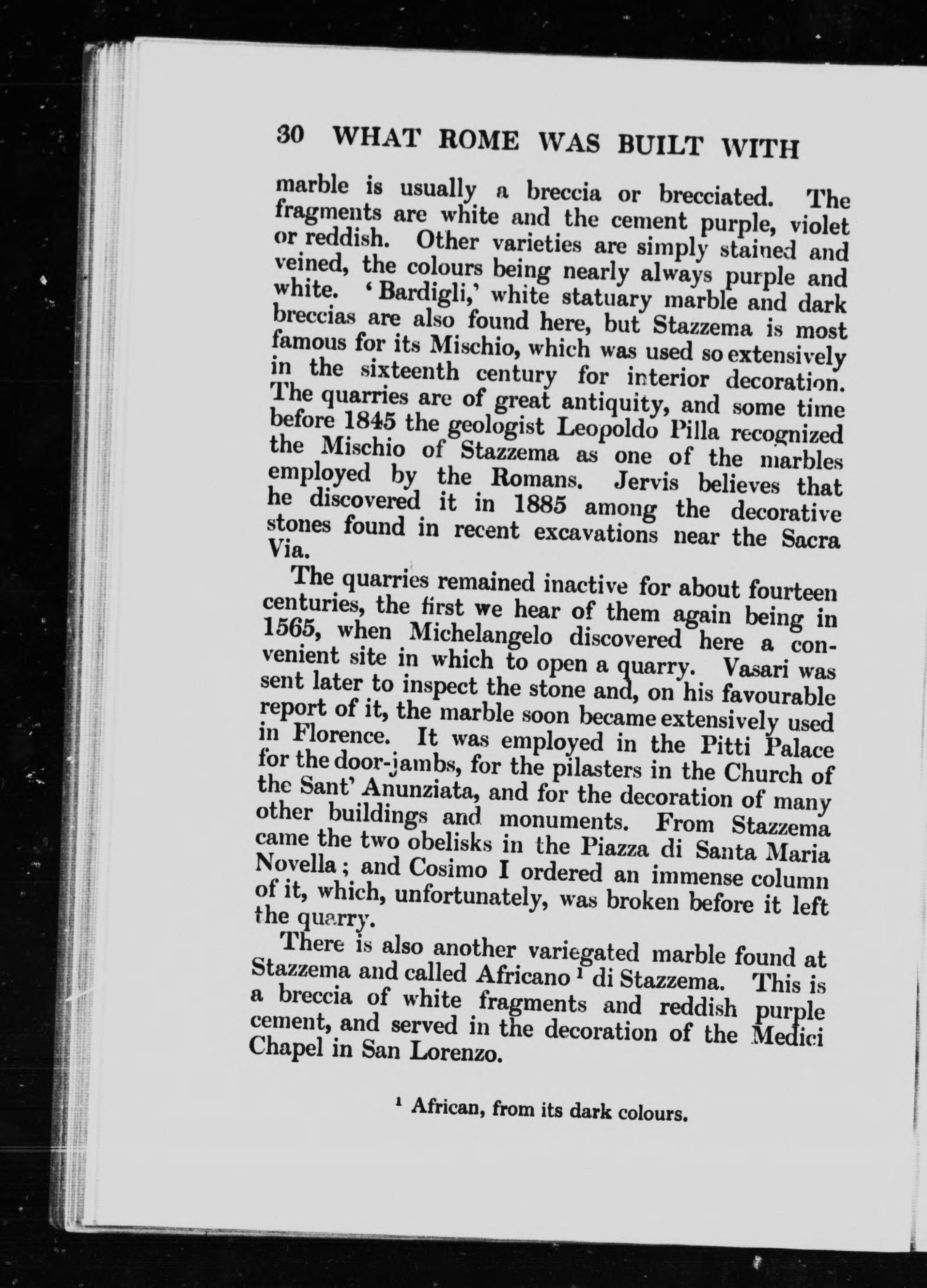 30 WHAT ROME WAS BUILT WITH

marble is usually a breccia or brecciated. The fragments are white and the cement purple, violet or reddish. Other varieties are simply stained and veined, the colours being nearly always purple and white. 'Bardigli,' white statuary marble and dark breccias are also found here, but Stazzema is most famous for its Mischio, which was used so extensively in the sixteenth century for interior decoration. The quarries are of great antiquity, and some time before 1845 the geologist Leopoldo Pilla recognized the Mischio of Stazzema as one of the marbles employed by the Romans. Jervis believes that he discovered it in 1885 among the decorative stones found in recent excavations near the Sacra Via.

The quarries remained inactive for about fourteen centuries, the first we hear of them again being in 1565, when Michelangelo discovered here a convenient site in which to open a quarry. Vasari was sent later to inspect the stone and, on his favourable report of it, the marble soon became extensively used in Florence. It was employed in the Pitti Palace for the door-jambs, for the pilasters in the Church of the Sant' Anunziata, and for the decoration of many other buildings and monuments. From Stazzema came the two obelisks in the Piazza di Santa Maria Novella; and Cosimo I ordered an immense column of it, which, unfortunately, was broken before it left the quarry.

There is also another variegated marble found at Stazzema and called Africano $^1$ di Stazzema. This is a breccia of white fragments and reddish purple cement, and served in the decoration of the Medici Chapel in San Lorenzo.

$^1$ African, from its dark colours.